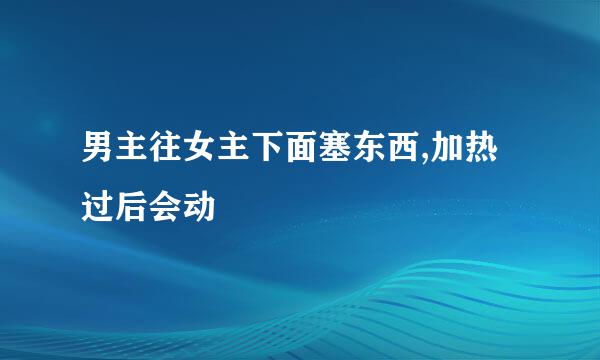 男主往女主下面塞东西,加热过后会动